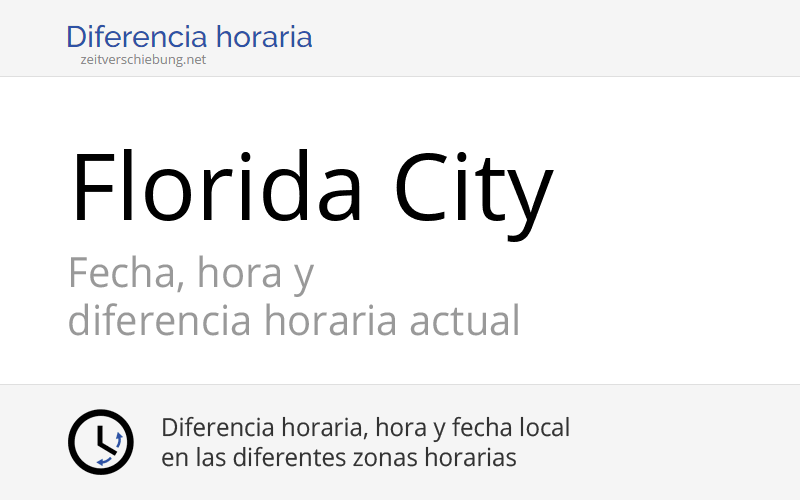 Diferencia horaria
zeitverschiebung.net

Florida City

Fecha, hora y diferencia horaria actual

Diferencia horaria, hora y fecha local en las diferentes zonas horarias